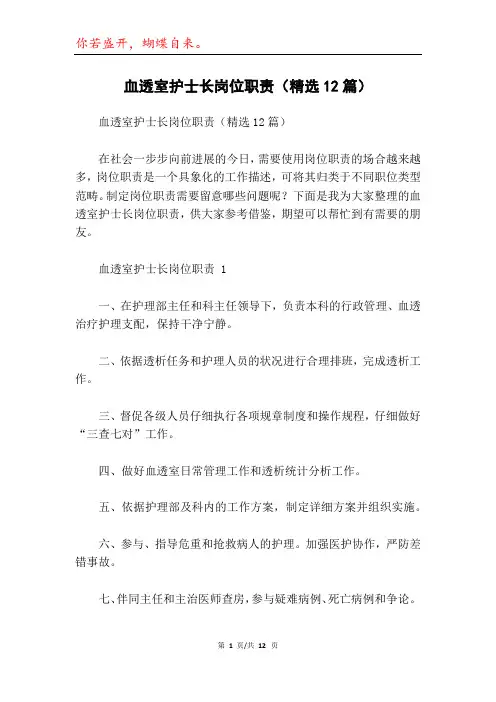 你若盛开，蝴蝶自来。

血透室护士长岗位职责（精选12篇）

血透室护士长岗位职责（精选12篇）

在社会一步步向前进展的今日，需要使用岗位职责的场合越来越多，岗位职责是一个具象化的工作描述，可将其归类于不同职位类型范畴。制定岗位职责需要留意哪些问题呢？下面是我为大家整理的血透室护士长岗位职责，供大家参考借鉴，期望可以帮忙到有需要的朋友。

血透室护士长岗位职责 1

一、在护理部主任和科主任领导下，负责本科的行政管理、血透治疗护理支配，保持干净宁静。

二、依据透析任务和护理人员的状况进行合理排班，完成透析工作。

三、督促各级人员仔细执行各项规章制度和操作规程，仔细做好“三查七对”工作。

四、做好血透室日常管理工作和透析统计分析工作。

五、依据护理部及科内的工作方案，制定详细方案并组织实施。

六、参与、指导危重和抢救病人的护理。加强医护协作，严防差错事故。

七、伴同主任和主治医师查房，参与疑难病例、死亡病例和争论。

第 1 页/共 12 页